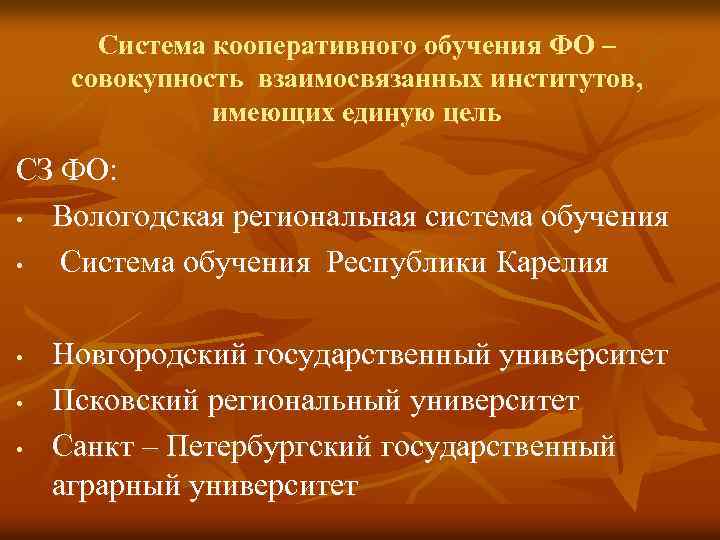 Система кооперативного обучения ФО – совокупность взаимосвязанных институтов, имеющих единую цель

СЗ ФО:

• Вологодская региональная система обучения
• Система обучения Республики Карелия

• Новгородский государственный университет
• Псковский региональный университет
• Санкт – Петербургский государственный аграрный университет